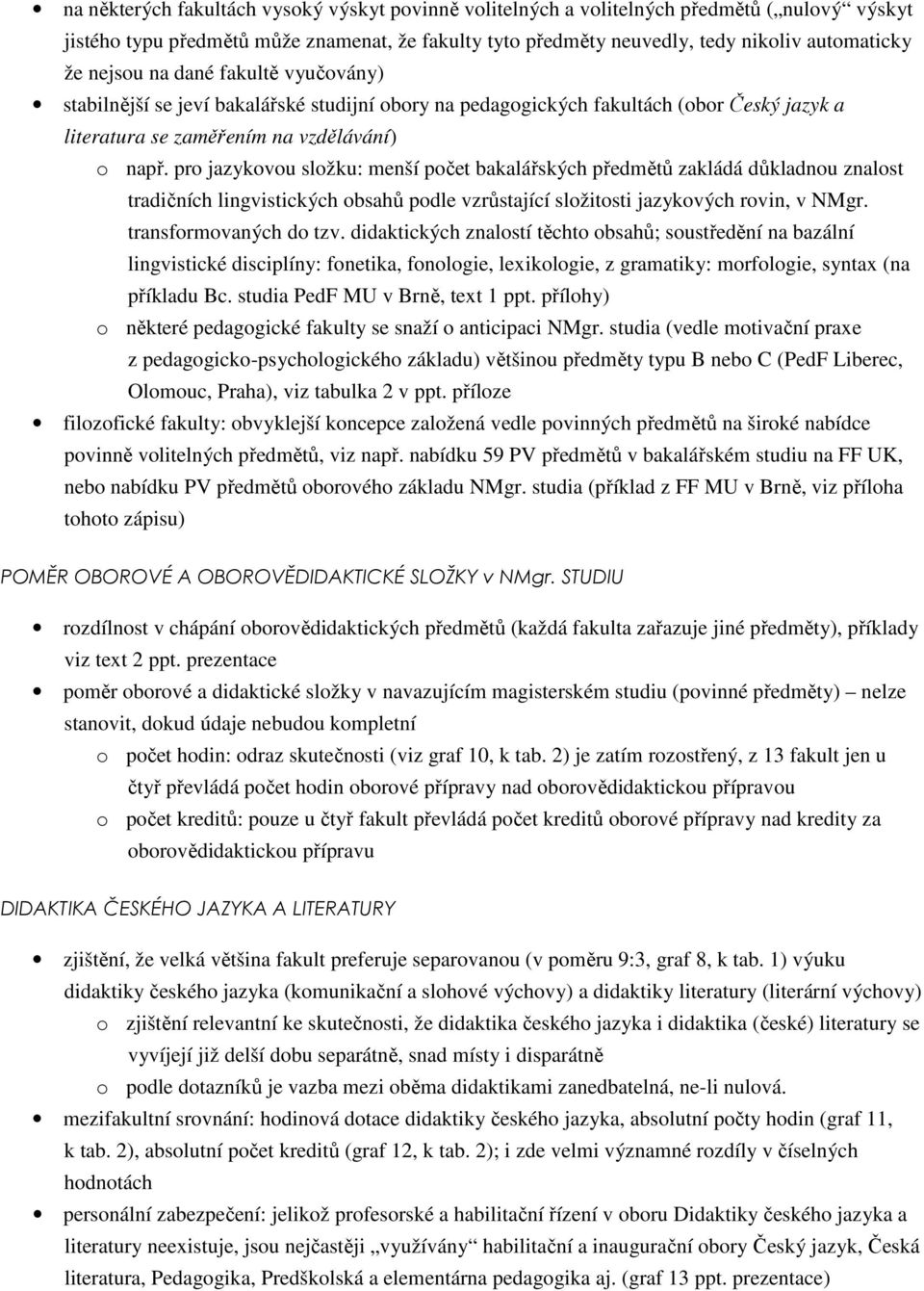 • na některých fakultách vysoký výskyt povinně volitelných a volitelných předmětů („nulový“ výskyt jistého typu předmětů může znamenat, že fakulty tyto předměty neuvedly, tedy nikoliv automaticky že nejsou na dané fakultě vyučovány)

• stabilnější se jeví bakalářské studijní obory na pedagogických fakultách (obor Český jazyk a literatura se zaměřením na vzdělávání)

o např. pro jazykovou složku: menší počet bakalářských předmětů zakládá důkladnou znalost tradičních lingvistických obsahů podle vzrůstající složitosti jazykových rovin, v NMgr. transformovaných do tzv. didaktických znalostí těchto obsahů; soustředění na bazální lingvistické disciplíny: fonetika, fonologie, lexikologie, z gramatiky: morfologie, syntax (na příkladu Bc. studia PedF MU v Brně, text 1 ppt. přílohy)

o některé pedagogické fakulty se snaží o anticipaci NMgr. studia (vedle motivační praxe z pedagogicko-psychologického základu) většinou předměty typu B nebo C (PedF Liberec, Olomouc, Praha), viz tabulka 2 v ppt. příloze

• filozofické fakulty: obvyklejší koncepce založená vedle povinných předmětů na široké nabídce povinně volitelných předmětů, viz např. nabídku 59 PV předmětů v bakalářském studiu na FF UK, nebo nabídku PV předmětů oborového základu NMgr. studia (příklad z FF MU v Brně, viz příloha tohoto zápisu)

POMĚR OBOROVÉ A OBOROVĚDIDAKTICKÉ SLOŽKY v NMgr. STUDIU

• rozdílnost v chápání oborovědidaktických předmětů (každá fakulta zařazuje jiné předměty), příklady viz text 2 ppt. prezentace

• poměr oborové a didaktické složky v navazujícím magisterském studiu (povinné předměty) – nelze stanovit, dokud údaje nebudou kompletní

o počet hodin: odraz skutečnosti (viz graf 10, k tab. 2) je zatím rozostřený, z 13 fakult jen u čtyř převládá počet hodin oborové přípravy nad oborovědidaktickou přípravou

o počet kreditů: pouze u čtyř fakult převládá počet kreditů oborové přípravy nad kredity za oborovědidaktickou přípravu

DIDAKTIKA ČESKÉHO JAZYKA A LITERATURY

• zjištění, že velká většina fakult preferuje separovanou (v poměru 9:3, graf 8, k tab. 1) výuku didaktiky českého jazyka (komunikační a slohové výchovy) a didaktiky literatury (literární výchovy)

o zjištění relevantní ke skutečnosti, že didaktika českého jazyka i didaktika (české) literatury se vyvíjejí již delší dobu separátně, snad místy i disparátně

o podle dotazníků je vazba mezi oběma didaktikami zanedbatelná, ne-li nulová.

• mezifakultní srovnání: hodinová dotace didaktiky českého jazyka, absolutní počty hodin (graf 11, k tab. 2), absolutní počet kreditů (graf 12, k tab. 2); i zde velmi významné rozdíly v číselných hodnotách

• personální zabezpečení: jelikož profesorské a habilitační řízení v oboru Didaktiky českého jazyka a literatury neexistuje, jsou nejčastěji „využívány“ habilitační a inaugurační obory Český jazyk, Česká literatura, Pedagogika, Predškolská a elementárna pedagogika aj. (graf 13 ppt. prezentace)